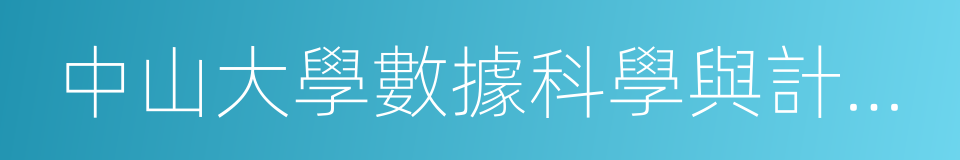 中山大學數據科學與計...